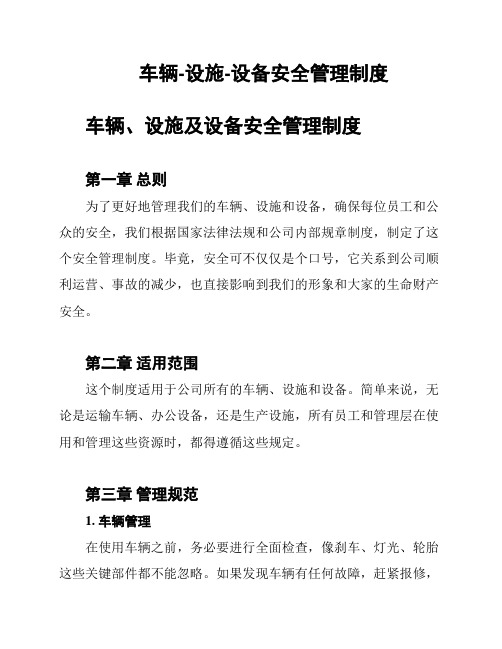 车辆-设施-设备安全管理制度

车辆、设施及设备安全管理制度

第一章 总则

为了更好地管理我们的车辆、设施和设备，确保每位员工和公众的安全，我们根据国家法律法规和公司内部规章制度，制定了这个安全管理制度。毕竟，安全可不仅仅是个口号，它关系到公司顺利运营、事故的减少，也直接影响到我们的形象和大家的生命财产安全。

第二章 适用范围

这个制度适用于公司所有的车辆、设施和设备。简单来说，无论是运输车辆、办公设备，还是生产设施，所有员工和管理层在使用和管理这些资源时，都得遵循这些规定。

第三章 管理规范

1. 车辆管理

在使用车辆之前，务必要进行全面检查，像刹车、灯光、轮胎这些关键部件都不能忽略。如果发现车辆有任何故障，赶紧报修，